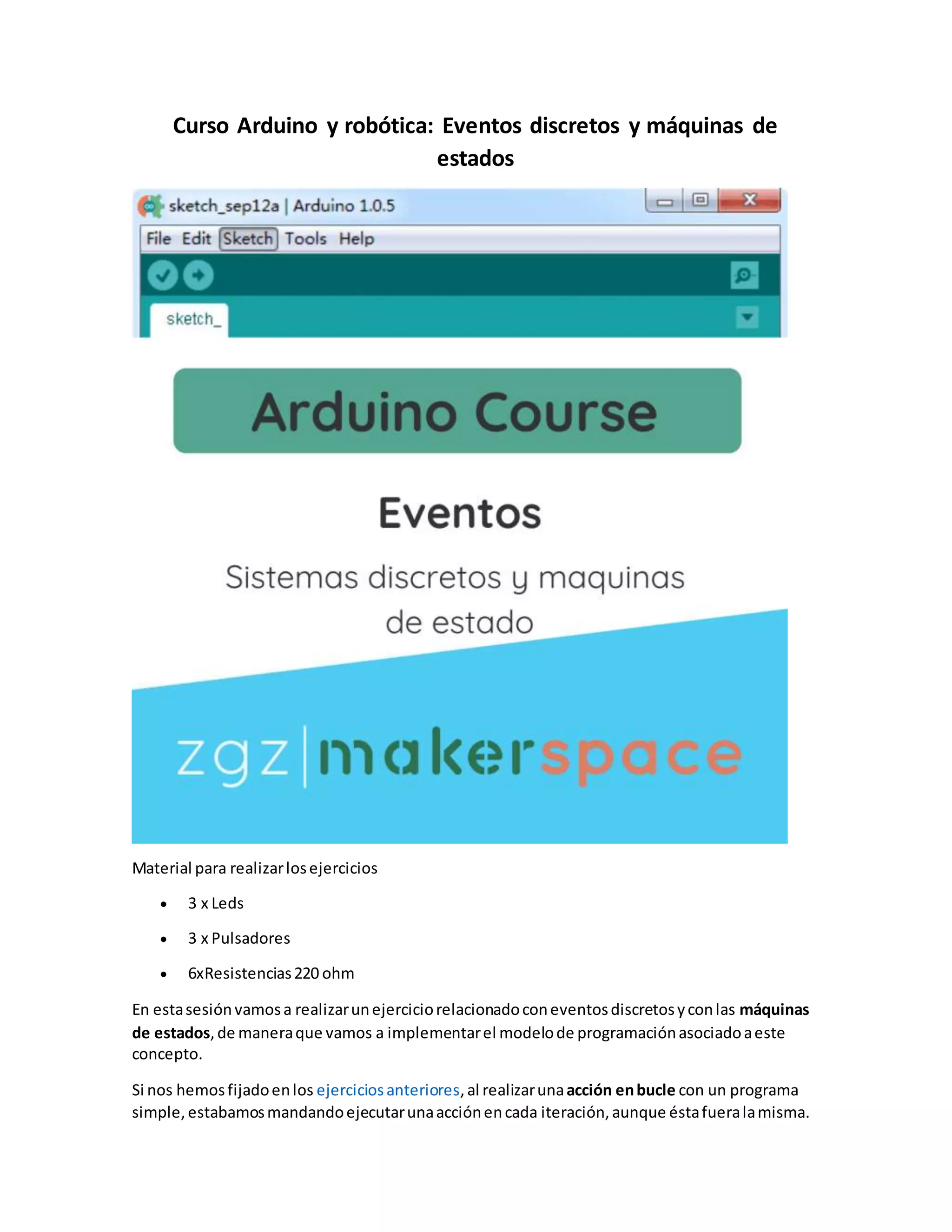 Curso Arduino y robótica: Eventos discretos y máquinas de estados

sketch_sep12a | Arduino 1.0.5

File Edit Sketch Tools Help

sketch_

Arduino Course

Eventos

Sistemas discretos y maquinas de estado

zgz|makerspace

Material para realizar los ejercicios

• 3 x Leds
• 3 x Pulsadores
• 6xResistencias 220 ohm

En esta sesión vamos a realizar un ejercicio relacionado con eventos discretos y con las máquinas de estados, de manera que vamos a implementar el modelo de programación asociado a este concepto.

Si nos hemos fijado en los ejercicios anteriores, al realizar una acción en bucle con un programa simple, estabamos mandando ejecutar una acción en cada iteración, aunque ésta fuera la misma.